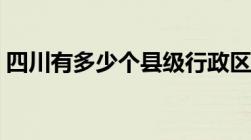 四川有多少个县级行政区